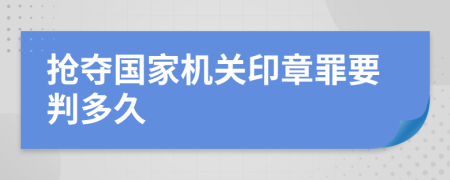 抢夺国家机关印章罪要判多久